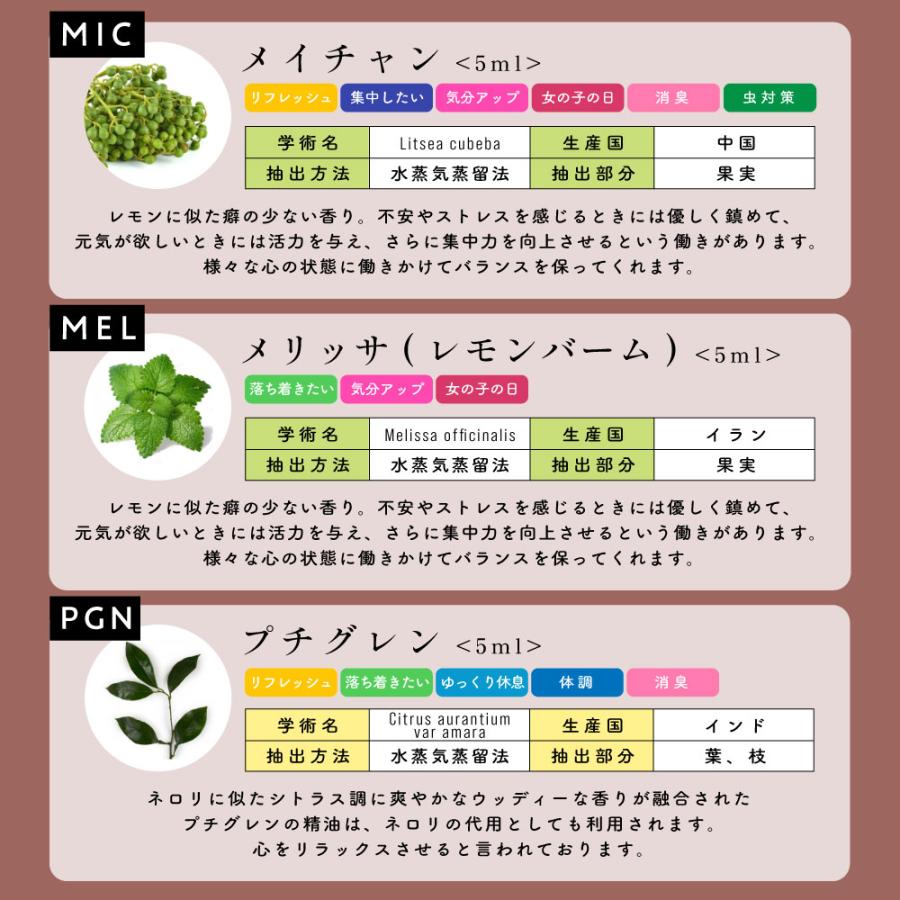 MIC

メイチャン <5ml>

リフレッシュ 集中したい 気分アップ 女の子の日 消臭 虫対策

| 学術名 | Litsea cubeba | 生産国 | 中国 |
|---|---|---|---|
| 抽出方法 | 水蒸気蒸留法 | 抽出部分 | 果実 |

レモンに似た癖の少ない香り。不安やストレスを感じるときには優しく鎮めて、元気が欲しいときには活力を与え、さらに集中力を向上させるという働きがあります。様々な心の状態に働きかけてバランスを保ってくれます。

MEL

メリッサ(レモンバーム) <5ml>

落ち着きたい 気分アップ 女の子の日

| 学術名 | Melissa officinalis | 生産国 | イラン |
|---|---|---|---|
| 抽出方法 | 水蒸気蒸留法 | 抽出部分 | 果実 |

レモンに似た癖の少ない香り。不安やストレスを感じるときには優しく鎮めて、元気が欲しいときには活力を与え、さらに集中力を向上させるという働きがあります。様々な心の状態に働きかけてバランスを保ってくれます。

PGN

プチグレン <5ml>

リフレッシュ 落ち着きたい ゆっくり休息 体調 消臭

| 学術名 | Citrus aurantium var amara | 生産国 | インド |
|---|---|---|---|
| 抽出方法 | 水蒸気蒸留法 | 抽出部分 | 葉、枝 |

ネロリに似たシトラス調に爽やかなウッディーな香りが融合されたプチグレンの精油は、ネロリの代用としても利用されます。心をリラックスさせると言われております。